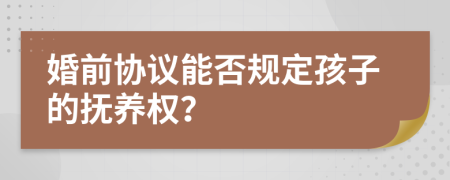 婚前协议能否规定孩子的抚养权?